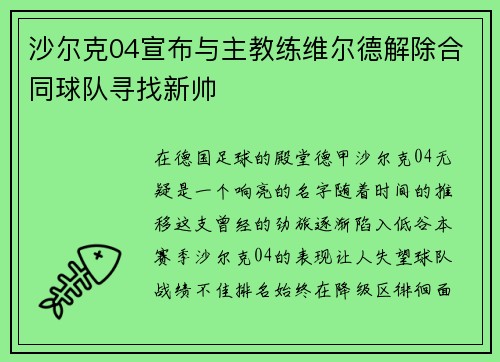 沙尔克04宣布与主教练维尔德解除合同球队寻找新帅

在德国足球的殿堂德甲沙尔克04无疑是一个响亮的名字随着时间的推移这支曾经的劲旅逐渐陷入低谷本赛季沙尔克04的表现让人失望球队战绩不佳排名始终在降级区徘徊面